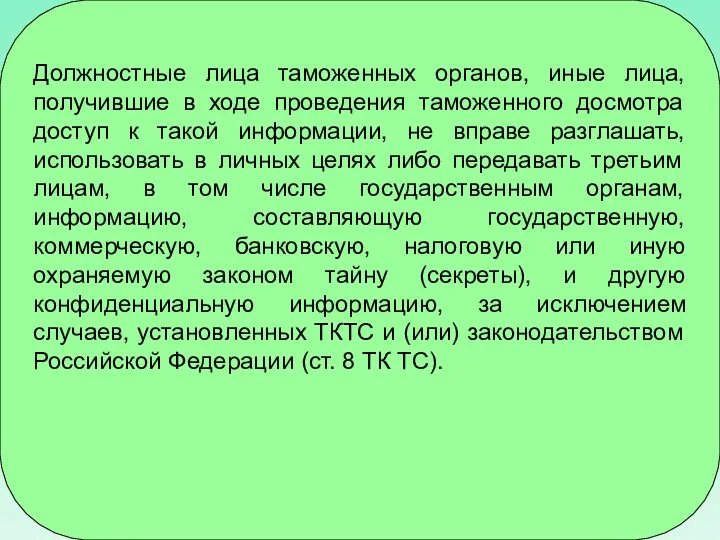 Должностные лица таможенных органов, иные лица, получившие в ходе проведения таможенного досмотра доступ к такой информации, не вправе разглашать, использовать в личных целях либо передавать третьим лицам, в том числе государственным органам, информацию, составляющую государственную, коммерческую, банковскую, налоговую или иную охраняемую законом тайну (секреты), и другую конфиденциальную информацию, за исключением случаев, установленных ТКТС и (или) законодательством Российской Федерации (ст. 8 ТК ТС).